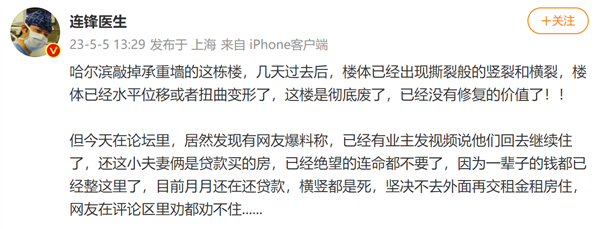 连锋医生

+关注

23-5-5 13:29 发布于 上海 来自 iPhone客户端

哈尔滨敲掉承重墙的这栋楼，几天过去后，楼体已经出现撕裂般的竖裂和横裂，楼体已经水平位移或者扭曲变形了，这楼是彻底废了，已经没有修复的价值了！！

但今天在论坛里，居然发现有网友爆料称，已经有业主发视频说他们回去继续住了，还这小夫妻俩是贷款买的房，已经绝望的连命都不要了，因为一辈子的钱都已经整这里了，目前月月还在还贷款，横竖都是死，坚决不去外面再交租金租房住，网友在评论区里劝都劝不住......